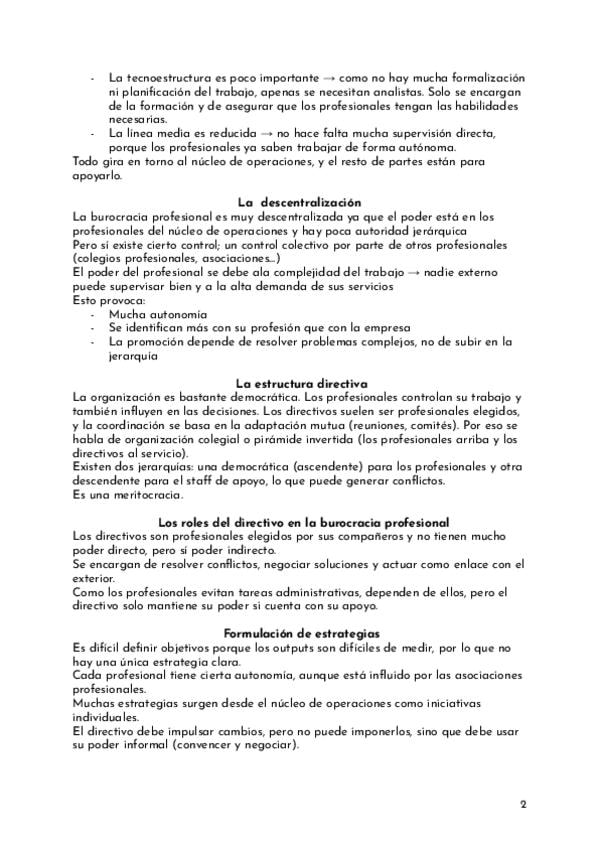 - La tecnoestructura es poco importante → como no hay mucha formalización ni planificación del trabajo, apenas se necesitan analistas. Solo se encargan de la formación y de asegurar que los profesionales tengan las habilidades necesarias.
- La línea media es reducida → no hace falta mucha supervisión directa, porque los profesionales ya saben trabajar de forma autónoma.

Todo gira en torno al núcleo de operaciones, y el resto de partes están para apoyarlo.

La descentralización

La burocracia profesional es muy descentralizada ya que el poder está en los profesionales del núcleo de operaciones y hay poca autoridad jerárquica
Pero sí existe cierto control; un control colectivo por parte de otros profesionales (colegios profesionales, asociaciones…)
El poder del profesional se debe ala complejidad del trabajo → nadie externo puede supervisar bien y a la alta demanda de sus servicios
Esto provoca:
- Mucha autonomía
- Se identifican más con su profesión que con la empresa
- La promoción depende de resolver problemas complejos, no de subir en la jerarquía

La estructura directiva

La organización es bastante democrática. Los profesionales controlan su trabajo y también influyen en las decisiones. Los directivos suelen ser profesionales elegidos, y la coordinación se basa en la adaptación mutua (reuniones, comités). Por eso se habla de organización colegial o pirámide invertida (los profesionales arriba y los directivos al servicio).
Existen dos jerarquías: una democrática (ascendente) para los profesionales y otra descendente para el staff de apoyo, lo que puede generar conflictos.
Es una meritocracia.

Los roles del directivo en la burocracia profesional

Los directivos son profesionales elegidos por sus compañeros y no tienen mucho poder directo, pero sí poder indirecto.
Se encargan de resolver conflictos, negociar soluciones y actuar como enlace con el exterior.
Como los profesionales evitan tareas administrativas, dependen de ellos, pero el directivo solo mantiene su poder si cuenta con su apoyo.

Formulación de estrategias

Es difícil definir objetivos porque los outputs son difíciles de medir, por lo que no hay una única estrategia clara.
Cada profesional tiene cierta autonomía, aunque está influido por las asociaciones profesionales.
Muchas estrategias surgen desde el núcleo de operaciones como iniciativas individuales.
El directivo debe impulsar cambios, pero no puede imponerlos, sino que debe usar su poder informal (convencer y negociar).

2